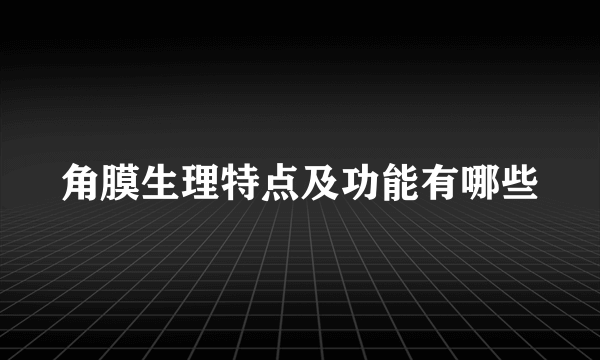 角膜生理特点及功能有哪些